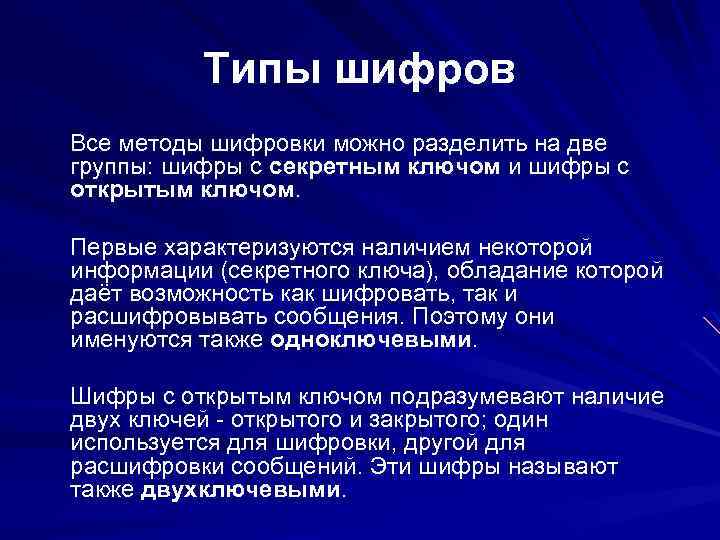 Типы шифров

Все методы шифровки можно разделить на две группы: шифры с секретным ключом и шифры с открытым ключом.

Первые характеризуются наличием некоторой информации (секретного ключа), обладание которой даёт возможность как шифровать, так и расшифровывать сообщения. Поэтому они именуются также одноключевыми.

Шифры с открытым ключом подразумевают наличие двух ключей - открытого и закрытого; один используется для шифровки, другой для расшифровки сообщений. Эти шифры называют также двухключевыми.